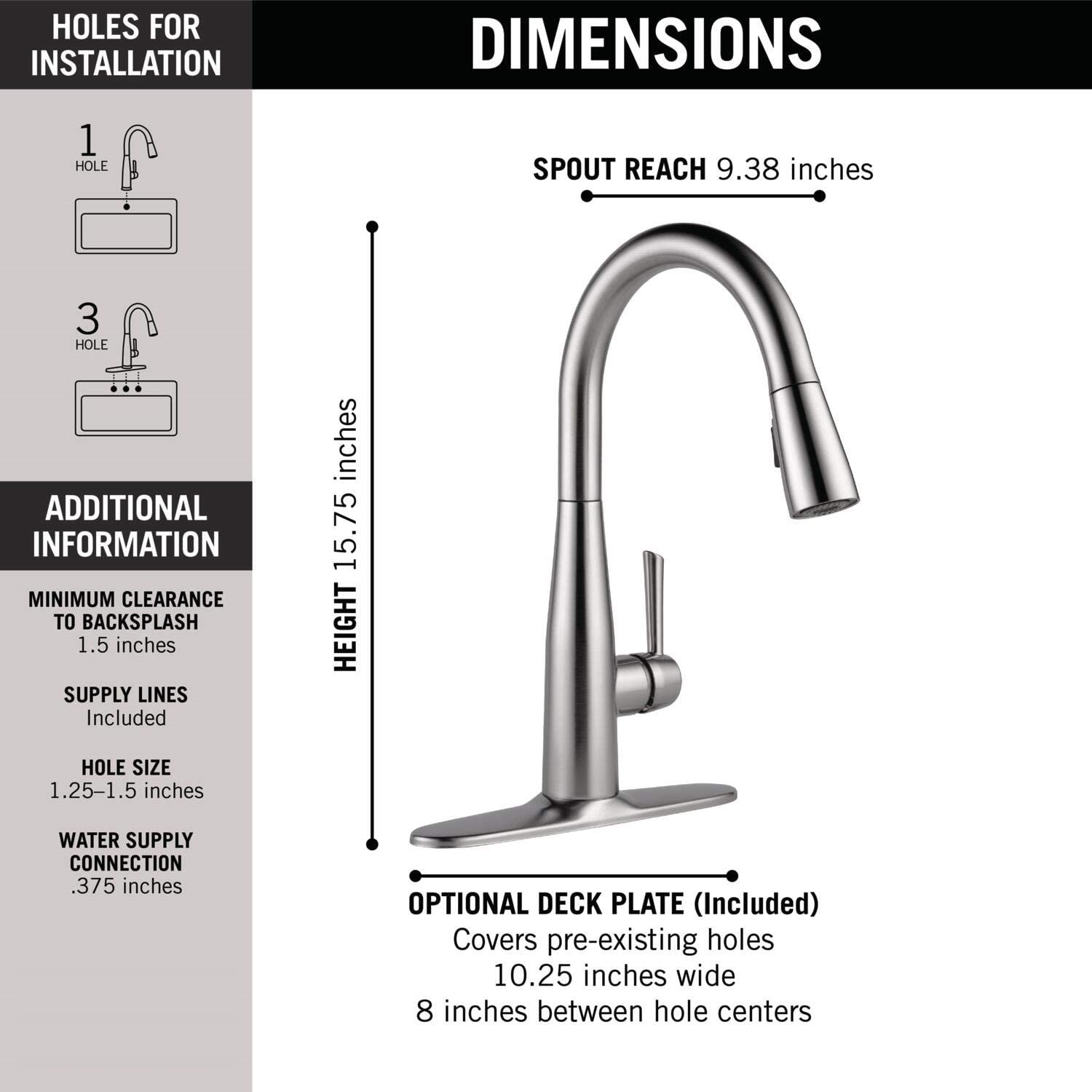 HOLES FOR INSTALLATION

1
HOLE

3
HOLE

ADDITIONAL INFORMATION

MINIMUM CLEARANCE TO BACKSPLASH
1.5 inches

SUPPLY LINES
Included

HOLE SIZE
1.25–1.5 inches

WATER SUPPLY CONNECTION
.375 inches

DIMENSIONS

SPOUT REACH 9.38 inches

HEIGHT 15.75 inches

OPTIONAL DECK PLATE (Included)
Covers pre-existing holes
10.25 inches wide
8 inches between hole centers